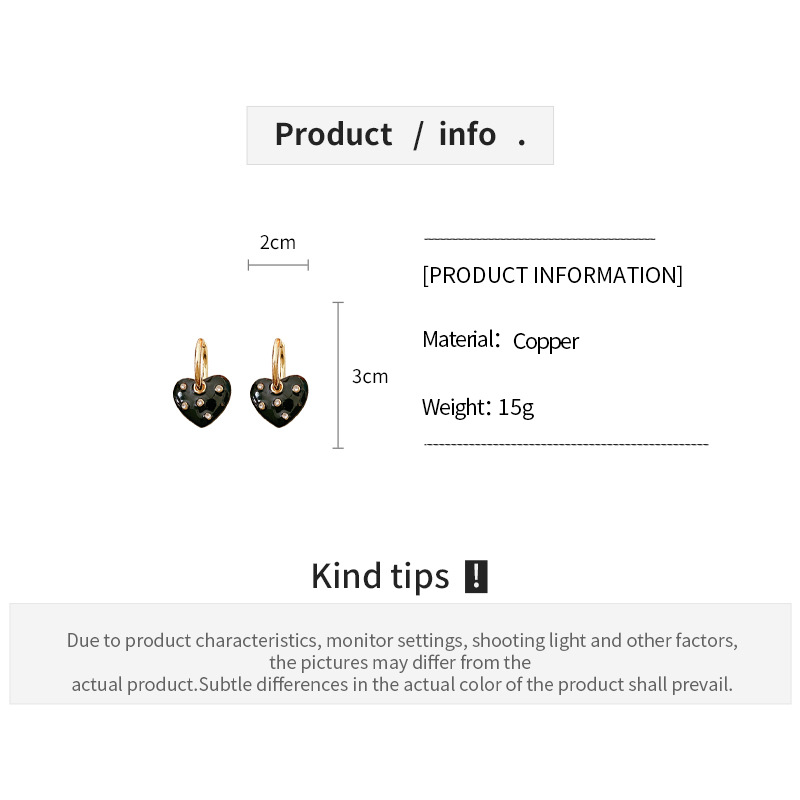 Product / info .

2cm

3cm

[PRODUCT INFORMATION]

Material: Copper

Weight: 15g

Kind tips !

Due to product characteristics, monitor settings, shooting light and other factors, the pictures may differ from the actual product.Subtle differences in the actual color of the product shall prevail.